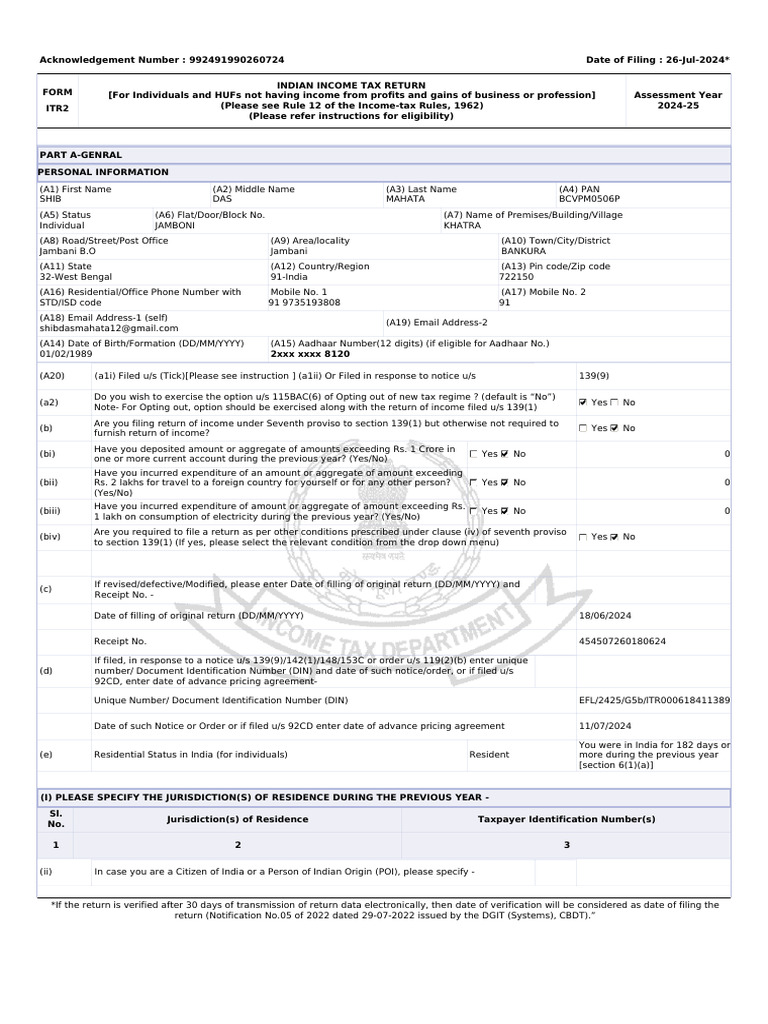 Acknowledgement Number : 992491990260724

Date of Filing : 26-Jul-2024*

FORM
ITR2

INDIAN INCOME TAX RETURN
[For Individuals and HUFs not having income from profits and gains of business or profession]
(Please see Rule 12 of the Income-tax Rules, 1962)
(Please refer instructions for eligibility)

Assessment Year
2024-25

PART A-GENRAL

PERSONAL INFORMATION

(A1) First Name
SHIB

(A2) Middle Name
DAS

(A3) Last Name
MAHATA

(A4) PAN
BCVPM0506P

(A5) Status
Individual

(A6) Flat/Door/Block No.
JAMBONI

(A7) Name of Premises/Building/Village
KHATRA

(A8) Road/Street/Post Office
Jambani B.O

(A9) Area/locality
Jambani

(A10) Town/City/District
BANKURA

(A11) State
32-West Bengal

(A12) Country/Region
91-India

(A13) Pin code/Zip code
722150

(A16) Residential/Office Phone Number with STD/ISD code

Mobile No. 1
91 9735193808

(A17) Mobile No. 2
91

(A18) Email Address-1 (self)
shibdasmahata12@gmail.com

(A19) Email Address-2

(A14) Date of Birth/Formation (DD/MM/YYYY)
01/02/1989

(A15) Aadhaar Number(12 digits) (if eligible for Aadhaar No.)
2xxx xxxx 8120

(A20) (a1i) Filed u/s (Tick)[Please see instruction ] (a1ii) Or Filed in response to notice u/s 139(9)

(a2) Do you wish to exercise the option u/s 115BAC(6) of Opting out of new tax regime ? (default is "No")
Note- For Opting out, option should be exercised along with the return of income filed u/s 139(1) ☑ Yes ☐ No

(b) Are you filing return of income under Seventh proviso to section 139(1) but otherwise not required to furnish return of income? ☐ Yes ☑ No

(bi) Have you deposited amount or aggregate of amounts exceeding Rs. 1 Crore in one or more current account during the previous year? (Yes/No) ☐ Yes ☑ No 0

(bii) Have you incurred expenditure of an amount or aggregate of amount exceeding Rs. 2 lakhs for travel to a foreign country for yourself or for any other person? (Yes/No) ☐ Yes ☑ No 0

(biii) Have you incurred expenditure of amount or aggregate of amount exceeding Rs. 1 lakh on consumption of electricity during the previous year? (Yes/No) ☐ Yes ☑ No 0

(biv) Are you required to file a return as per other conditions prescribed under clause (iv) of seventh proviso to section 139(1) (If yes, please select the relevant condition from the drop down menu) ☐ Yes ☑ No

(c) If revised/defective/Modified, please enter Date of filling of original return (DD/MM/YYYY) and Receipt No. -

Date of filling of original return (DD/MM/YYYY) 18/06/2024

Receipt No. 454507260180624

(d) If filed, in response to a notice u/s 139(9)/142(1)/148/153C or order u/s 119(2)(b) enter unique number/ Document Identification Number (DIN) and date of such notice/order, or if filed u/s 92CD, enter date of advance pricing agreement-

Unique Number/ Document Identification Number (DIN) EFL/2425/G5b/ITR000618411389

Date of such Notice or Order or if filed u/s 92CD enter date of advance pricing agreement 11/07/2024

(e) Residential Status in India (for individuals) Resident You were in India for 182 days or more during the previous year [section 6(1)(a)]

(I) PLEASE SPECIFY THE JURISDICTION(S) OF RESIDENCE DURING THE PREVIOUS YEAR -

| Sl. No. | Jurisdiction(s) of Residence | Taxpayer Identification Number(s) |
|---|---|---|
| 1 | 2 | 3 |

(ii) In case you are a Citizen of India or a Person of Indian Origin (POI), please specify -

*If the return is verified after 30 days of transmission of return data electronically, then date of verification will be considered as date of filing the return (Notification No.05 of 2022 dated 29-07-2022 issued by the DGIT (Systems), CBDT)."

INCOME TAX DEPARTMENT